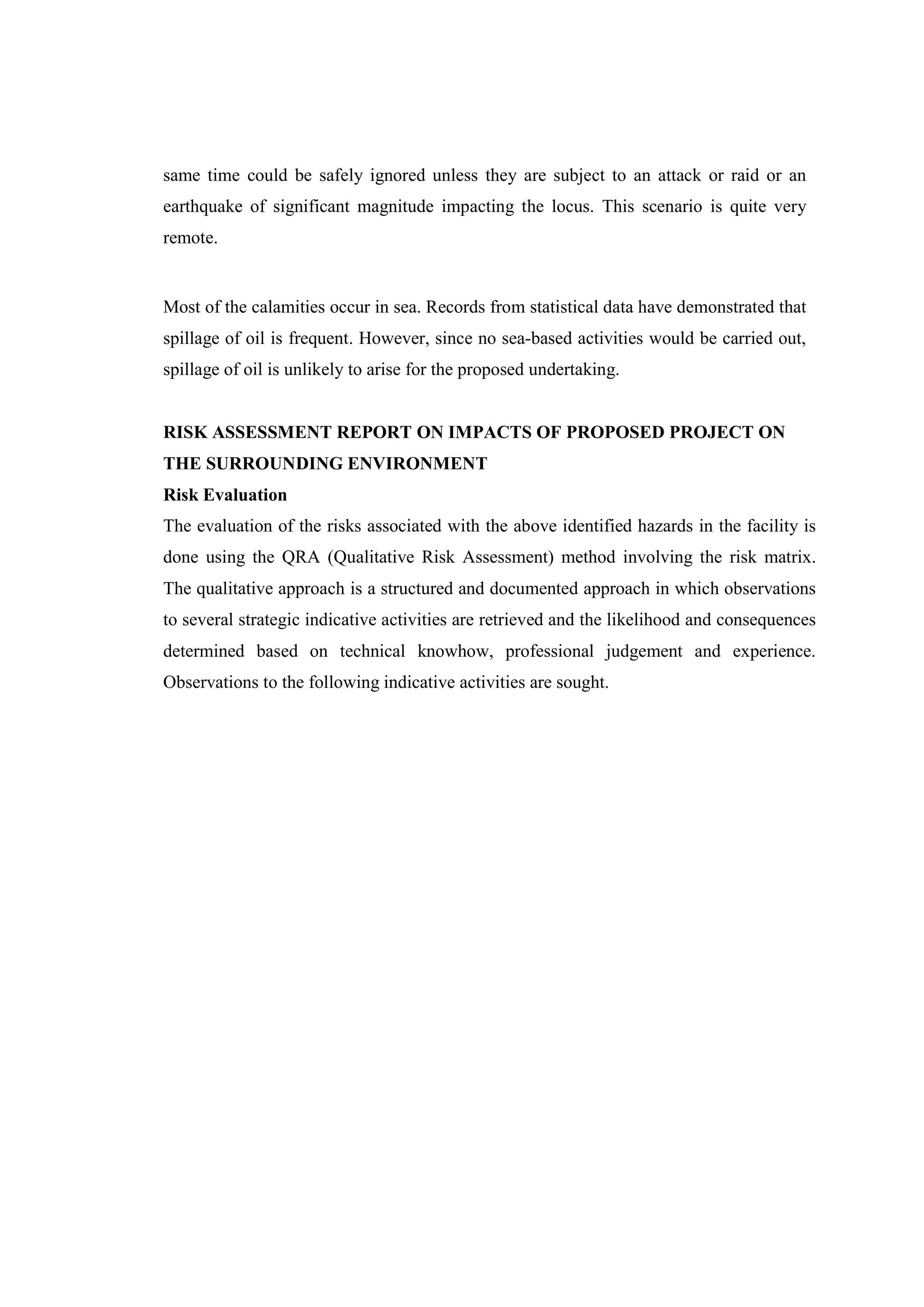 same time could be safely ignored unless they are subject to an attack or raid or an earthquake of significant magnitude impacting the locus. This scenario is quite very remote.

Most of the calamities occur in sea. Records from statistical data have demonstrated that spillage of oil is frequent. However, since no sea-based activities would be carried out, spillage of oil is unlikely to arise for the proposed undertaking.

RISK ASSESSMENT REPORT ON IMPACTS OF PROPOSED PROJECT ON THE SURROUNDING ENVIRONMENT

Risk Evaluation

The evaluation of the risks associated with the above identified hazards in the facility is done using the QRA (Qualitative Risk Assessment) method involving the risk matrix. The qualitative approach is a structured and documented approach in which observations to several strategic indicative activities are retrieved and the likelihood and consequences determined based on technical knowhow, professional judgement and experience. Observations to the following indicative activities are sought.